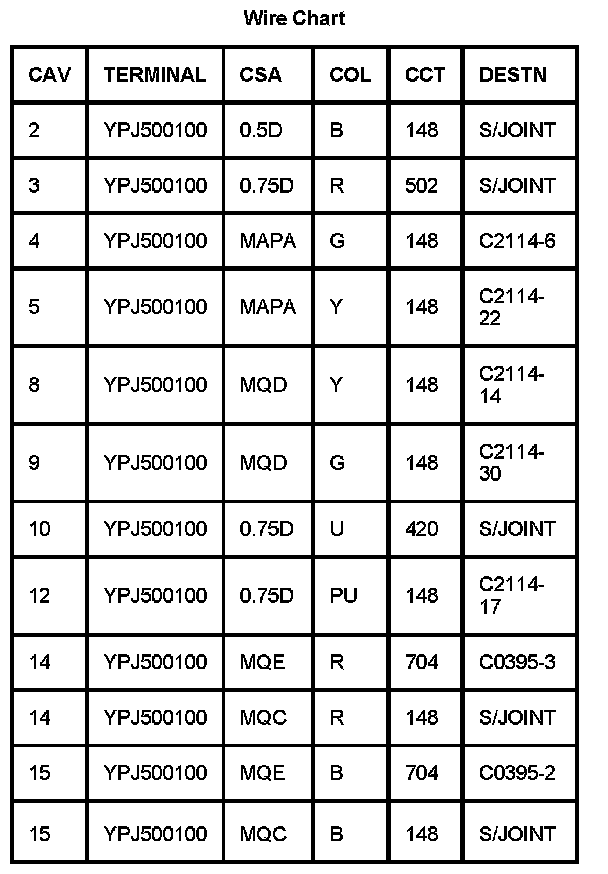 Wire Chart

| CAV | TERMINAL | CSA | COL | CCT | DESTN |
|---|---|---|---|---|---|
| 2 | YPJ500100 | 0.5D | B | 148 | S/JOINT |
| 3 | YPJ500100 | 0.75D | R | 502 | S/JOINT |
| 4 | YPJ500100 | MAPA | G | 148 | C2114-6 |
| 5 | YPJ500100 | MAPA | Y | 148 | C2114-22 |
| 8 | YPJ500100 | MQD | Y | 148 | C2114-14 |
| 9 | YPJ500100 | MQD | G | 148 | C2114-30 |
| 10 | YPJ500100 | 0.75D | U | 420 | S/JOINT |
| 12 | YPJ500100 | 0.75D | PU | 148 | C2114-17 |
| 14 | YPJ500100 | MQE | R | 704 | C0395-3 |
| 14 | YPJ500100 | MQC | R | 148 | S/JOINT |
| 15 | YPJ500100 | MQE | B | 704 | C0395-2 |
| 15 | YPJ500100 | MQC | B | 148 | S/JOINT |